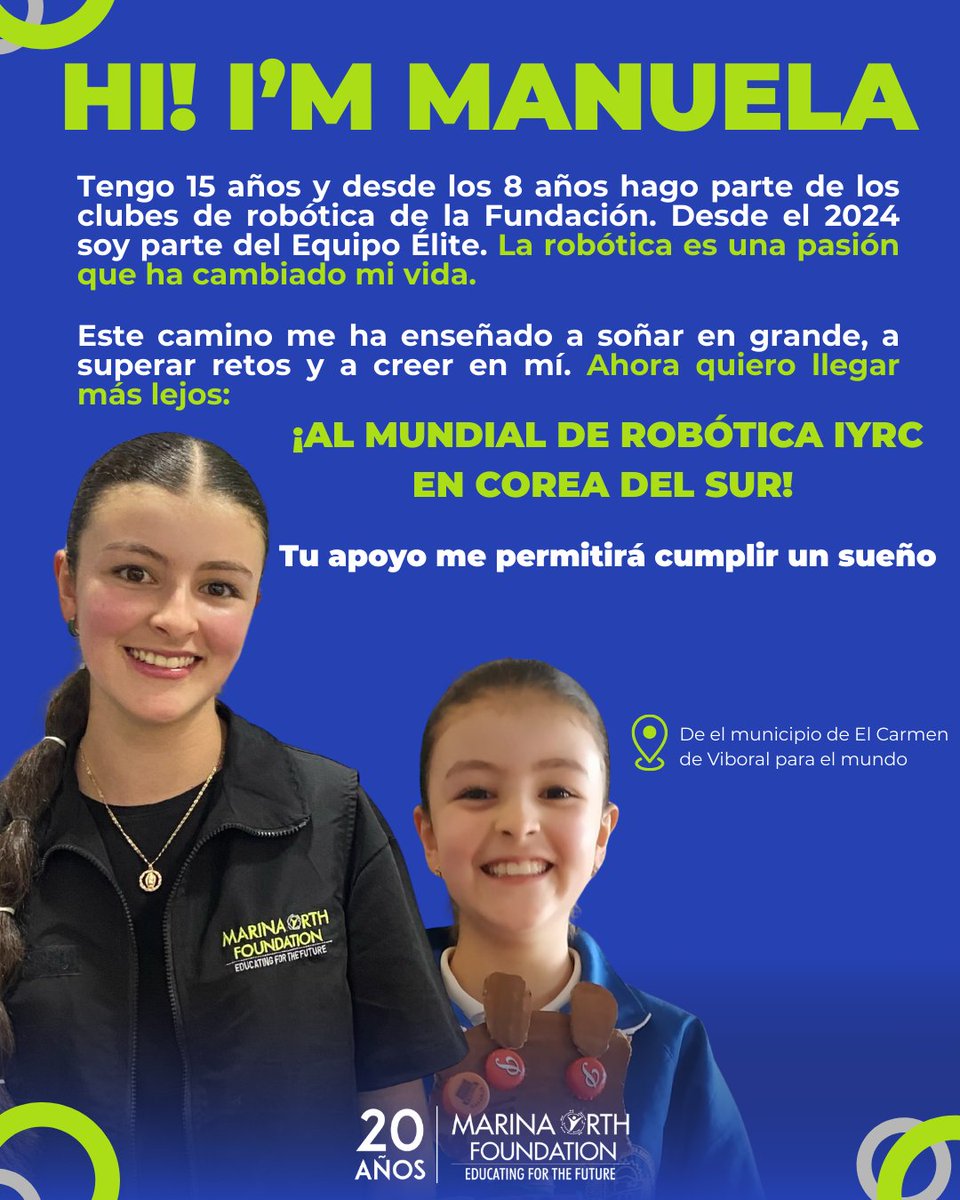 HI! I'M MANUELA

Tengo 15 años y desde los 8 años hago parte de los clubes de robótica de la Fundación. Desde el 2024 soy parte del Equipo Élite. La robótica es una pasión que ha cambiado mi vida.

Este camino me ha enseñado a soñar en grande, a superar retos y a creer en mí. Ahora quiero llegar más lejos:

¡AL MUNDIAL DE ROBÓTICA IYRC EN COREA DEL SUR!

Tu apoyo me permitirá cumplir un sueño

De el municipio de El Carmen de Viboral para el mundo

MARINA ORTH FOUNDATION
EDUCATING FOR THE FUTURE

20 AÑOS
MARINA ORTH FOUNDATION
EDUCATING FOR THE FUTURE